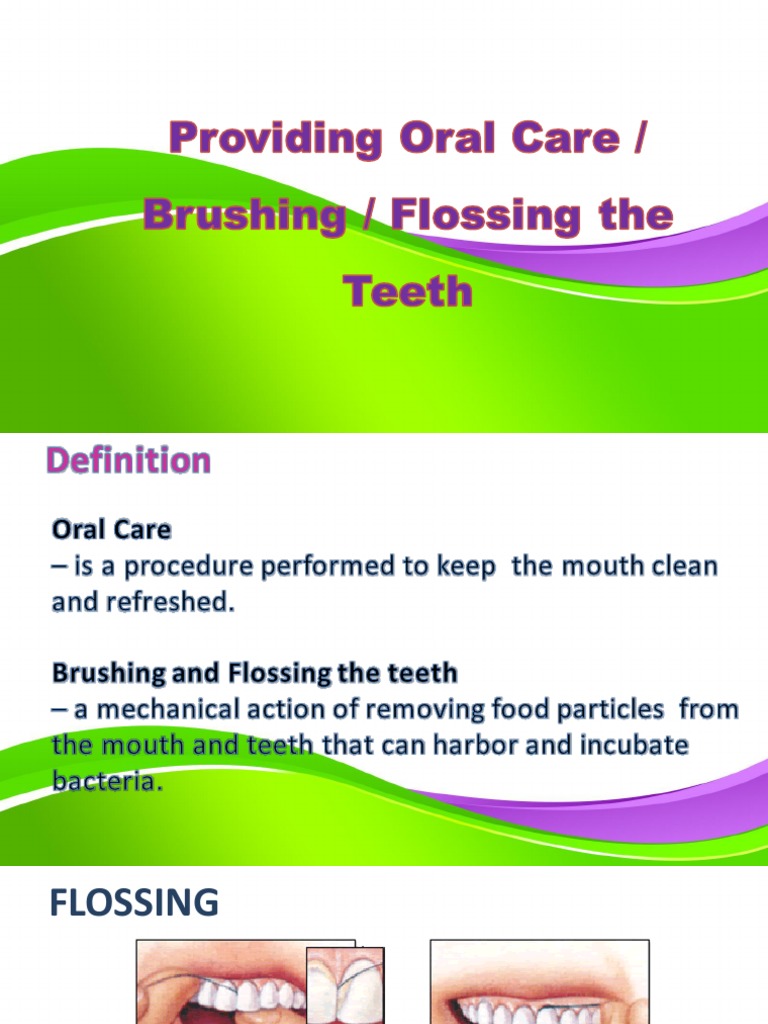 Providing Oral Care / Brushing / Flossing the Teeth

Definition

Oral Care
– is a procedure performed to keep the mouth clean and refreshed.

Brushing and Flossing the teeth
– a mechanical action of removing food particles from the mouth and teeth that can harbor and incubate bacteria.

FLOSSING